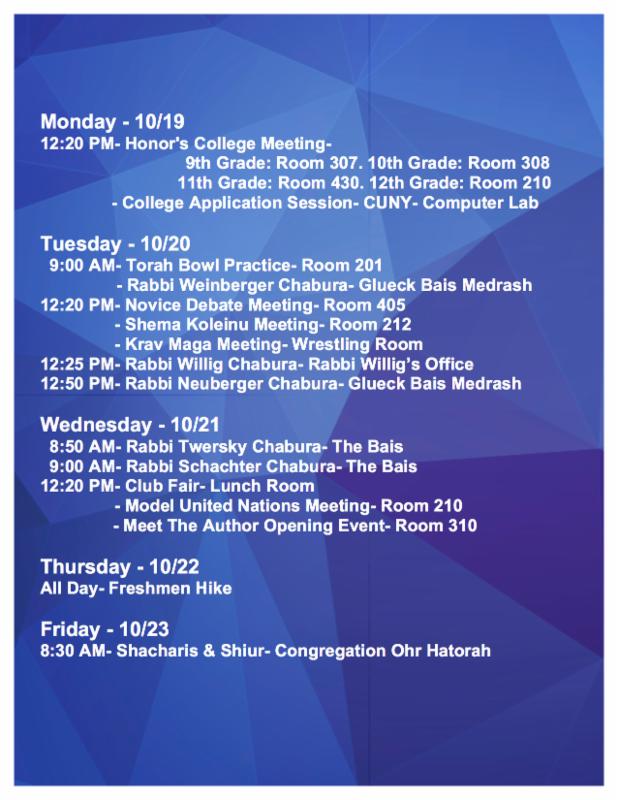 Monday - 10/19
12:20 PM- Honor's College Meeting-
9th Grade: Room 307. 10th Grade: Room 308
11th Grade: Room 430. 12th Grade: Room 210
- College Application Session- CUNY- Computer Lab

Tuesday - 10/20
9:00 AM- Torah Bowl Practice- Room 201
- Rabbi Weinberger Chabura- Glueck Bais Medrash
12:20 PM- Novice Debate Meeting- Room 405
- Shema Koleinu Meeting- Room 212
- Krav Maga Meeting- Wrestling Room
12:25 PM- Rabbi Willig Chabura- Rabbi Willig's Office
12:50 PM- Rabbi Neuberger Chabura- Glueck Bais Medrash

Wednesday - 10/21
8:50 AM- Rabbi Twersky Chabura- The Bais
9:00 AM- Rabbi Schachter Chabura- The Bais
12:20 PM- Club Fair- Lunch Room
- Model United Nations Meeting- Room 210
- Meet The Author Opening Event- Room 310

Thursday - 10/22
All Day- Freshmen Hike

Friday - 10/23
8:30 AM- Shacharis & Shiur- Congregation Ohr Hatorah